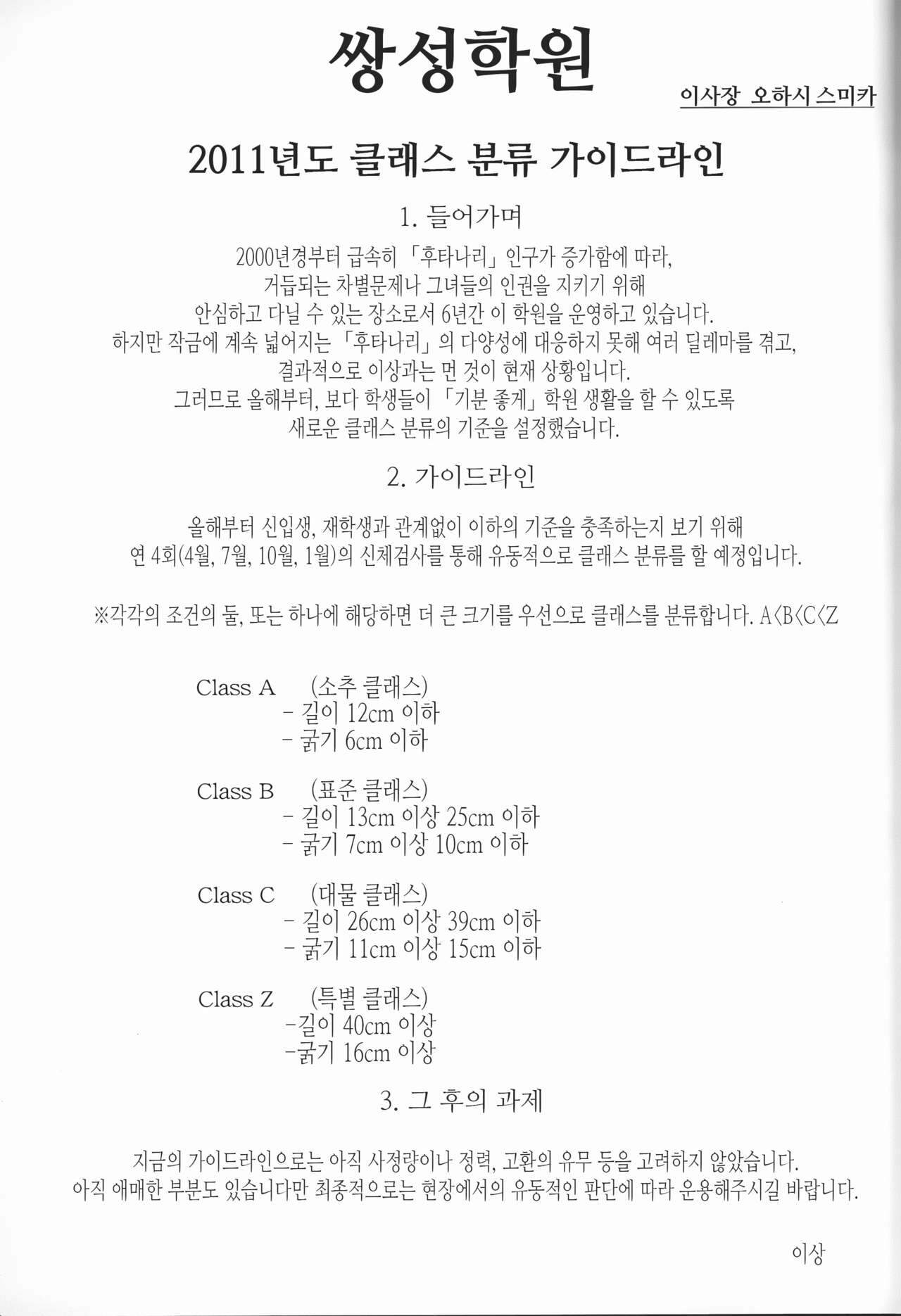 쌍성학원

이사장 오하시 스미카

2011년도 클래스 분류 가이드라인

1. 들어가며

2000년경부터 급속히 「후타나리」 인구가 증가함에 따라, 거듭되는 차별문제나 그녀들의 인권을 지키기 위해 안심하고 다닐 수 있는 장소로서 6년간 이 학원을 운영하고 있습니다. 하지만 작금에 계속 넓어지는 「후타나리」의 다양성에 대응하지 못해 여러 딜레마를 겪고, 결과적으로 이상과는 먼 것이 현재 상황입니다. 그러므로 올해부터, 보다 학생들이 「기분 좋게」 학원 생활을 할 수 있도록 새로운 클래스 분류의 기준을 설정했습니다.

2. 가이드라인

올해부터 신입생, 재학생과 관계없이 이하의 기준을 충족하는지 보기 위해 연 4회(4월, 7월, 10월, 1월)의 신체검사를 통해 유동적으로 클래스 분류를 할 예정입니다.

※각각의 조건의 둘, 또는 하나에 해당하면 더 큰 크기를 우선으로 클래스를 분류합니다. A<B<C<Z

Class A (소추 클래스)
- 길이 12cm 이하
- 굵기 6cm 이하

Class B (표준 클래스)
- 길이 13cm 이상 25cm 이하
- 굵기 7cm 이상 10cm 이하

Class C (대물 클래스)
- 길이 26cm 이상 39cm 이하
- 굵기 11cm 이상 15cm 이하

Class Z (특별 클래스)
-길이 40cm 이상
-굵기 16cm 이상

3. 그 후의 과제

지금의 가이드라인으로는 아직 사정량이나 정력, 고환의 유무 등을 고려하지 않았습니다. 아직 애매한 부분도 있습니다만 최종적으로는 현장에서의 유동적인 판단에 따라 운용해주시길 바랍니다.

이상